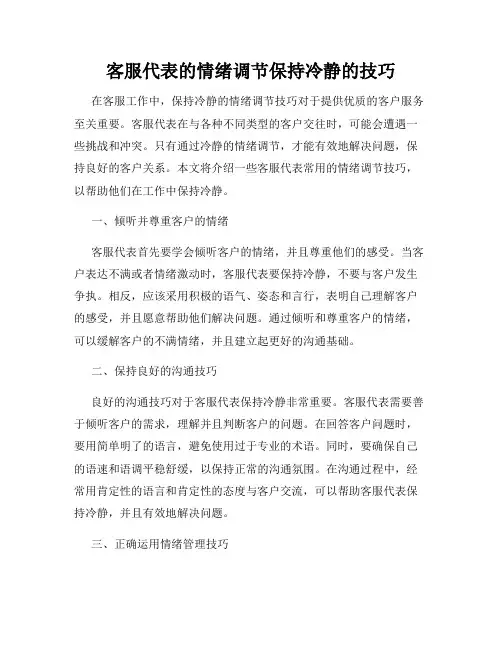 客服代表的情绪调节保持冷静的技巧

在客服工作中，保持冷静的情绪调节技巧对于提供优质的客户服务至关重要。客服代表在与各种不同类型的客户交往时，可能会遭遇一些挑战和冲突。只有通过冷静的情绪调节，才能有效地解决问题，保持良好的客户关系。本文将介绍一些客服代表常用的情绪调节技巧，以帮助他们在工作中保持冷静。

一、倾听并尊重客户的情绪

客服代表首先要学会倾听客户的情绪，并且尊重他们的感受。当客户表达不满或者情绪激动时，客服代表要保持冷静，不要与客户发生争执。相反，应该采用积极的语气、姿态和言行，表明自己理解客户的感受，并且愿意帮助他们解决问题。通过倾听和尊重客户的情绪，可以缓解客户的不满情绪，并且建立起更好的沟通基础。

二、保持良好的沟通技巧

良好的沟通技巧对于客服代表保持冷静非常重要。客服代表需要善于倾听客户的需求，理解并且判断客户的问题。在回答客户问题时，要用简单明了的语言，避免使用过于专业的术语。同时，要确保自己的语速和语调平稳舒缓，以保持正常的沟通氛围。在沟通过程中，经常用肯定性的语言和肯定性的态度与客户交流，可以帮助客服代表保持冷静，并且有效地解决问题。

三、正确运用情绪管理技巧